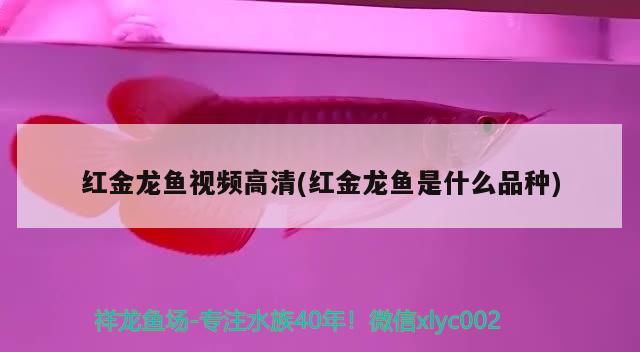 红金龙鱼视频高清(红金龙鱼是什么品种)

祥龙鱼场-专注水族40年！微信xlyc002